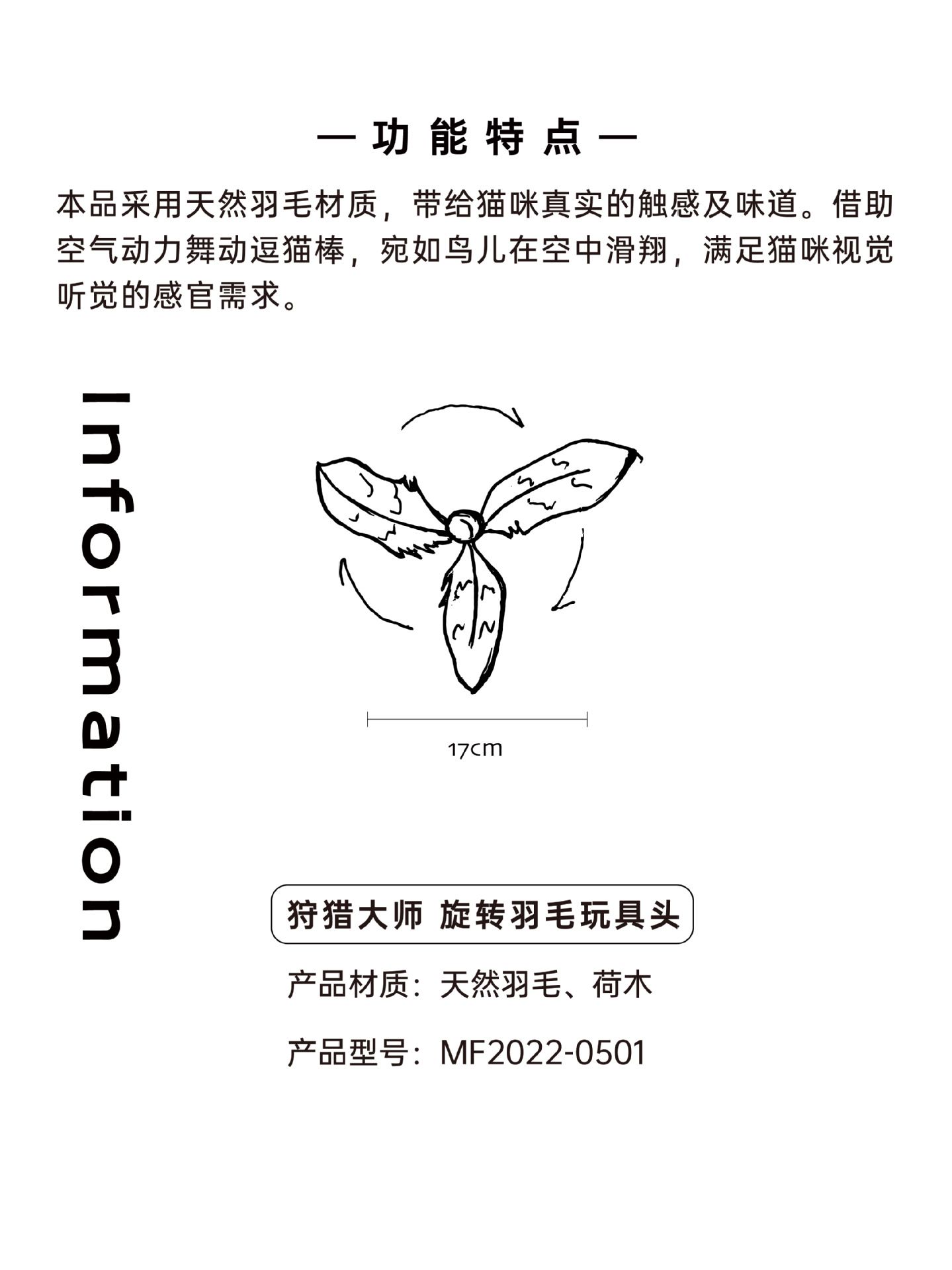 — 功能特点 —

本品采用天然羽毛材质，带给猫咪真实的触感及味道。借助空气动力舞动逗猫棒，宛如鸟儿在空中滑翔，满足猫咪视觉听觉的感官需求。

Information

17cm

狩猎大师 旋转羽毛玩具头

产品材质：天然羽毛、荷木

产品型号：MF2022-0501